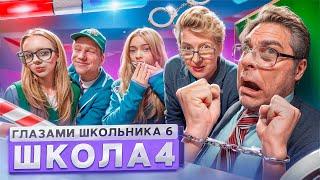 ГЛАЗАМИ ШКОЛЬНИКА 6
ШКОЛА 4